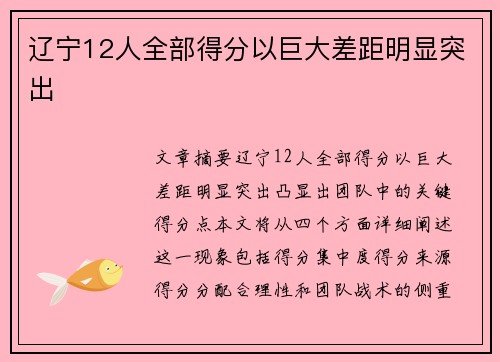 辽宁12人全部得分以巨大差距明显突出

文章摘要辽宁12人全部得分以巨大差距明显突出凸显出团队中的关键得分点本文将从四个方面详细阐述这一现象包括得分集中度得分来源得分分配合理性和团队战术的侧重